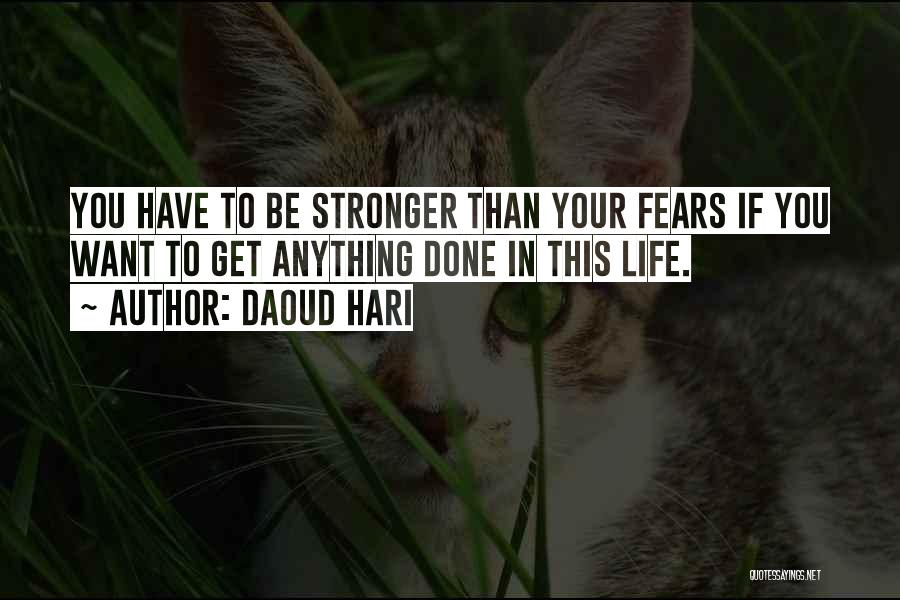 YOU HAVE TO BE STRONGER THAN YOUR FEARS IF YOU WANT TO GET ANYTHING DONE IN THIS LIFE.
~ AUTHOR: DAOUD HARI

QUOTESSAYINGS.NET